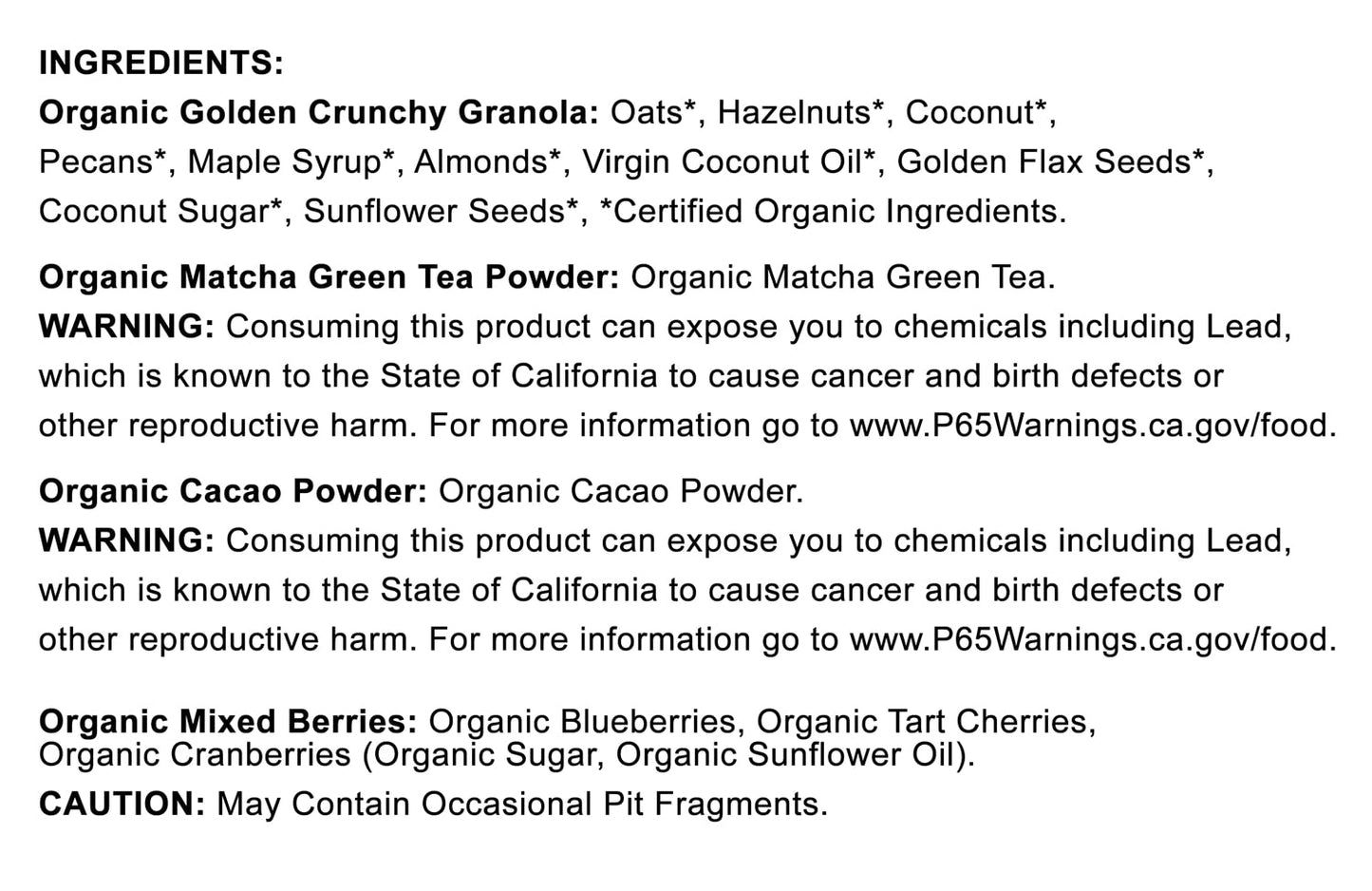 INGREDIENTS:
Organic Golden Crunchy Granola: Oats*, Hazelnuts*, Coconut*, Pecans*, Maple Syrup*, Almonds*, Virgin Coconut Oil*, Golden Flax Seeds*, Coconut Sugar*, Sunflower Seeds*, *Certified Organic Ingredients.

Organic Matcha Green Tea Powder: Organic Matcha Green Tea.
WARNING: Consuming this product can expose you to chemicals including Lead, which is known to the State of California to cause cancer and birth defects or other reproductive harm. For more information go to www.P65Warnings.ca.gov/food.

Organic Cacao Powder: Organic Cacao Powder.
WARNING: Consuming this product can expose you to chemicals including Lead, which is known to the State of California to cause cancer and birth defects or other reproductive harm. For more information go to www.P65Warnings.ca.gov/food.

Organic Mixed Berries: Organic Blueberries, Organic Tart Cherries, Organic Cranberries (Organic Sugar, Organic Sunflower Oil).
CAUTION: May Contain Occasional Pit Fragments.